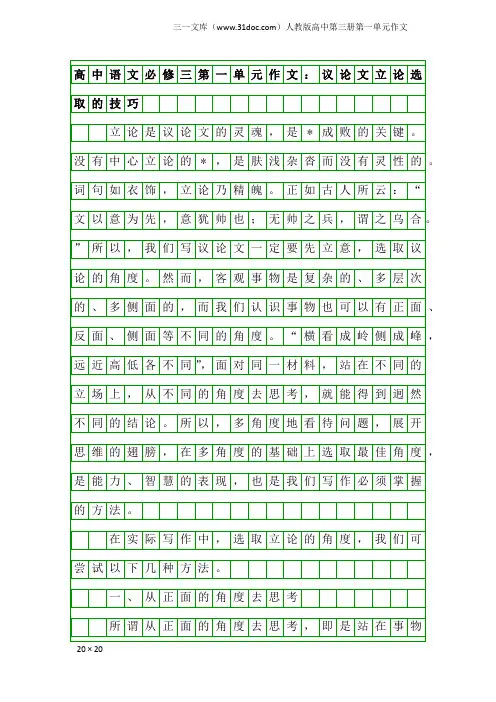 三一文库（www.31doc.com）人教版高中第三册第一单元作文

高中语文必修三第一单元作文：议论文立论选取的技巧

立论是议论文的灵魂，是＊成败的关键。没有中心立论的＊，是肤浅杂沓而没有灵性的。词句如衣饰，立论乃精魄。正如古人所云：“文以意为先，意犹帅也；无帅之兵，谓之乌合。”所以，我们写议论文一定要先立意，选取议论的角度。然而，客观事物是复杂的、多层次的、多侧面的，而我们认识事物也可以有正面、反面、侧面等不同的角度。“横看成岭侧成峰，远近高低各不同”，面对同一材料，站在不同的立场上，从不同的角度去思考，就能得到迥然不同的结论。所以，多角度地看待问题，展开思维的翅膀，在多角度的基础上选取最佳角度，是能力、智慧的表现，也是我们写作必须掌握的方法。

在实际写作中，选取立论的角度，我们可尝试以下几种方法。

一、从正面的角度去思考

所谓从正面的角度去思考，即是站在事物

20×20